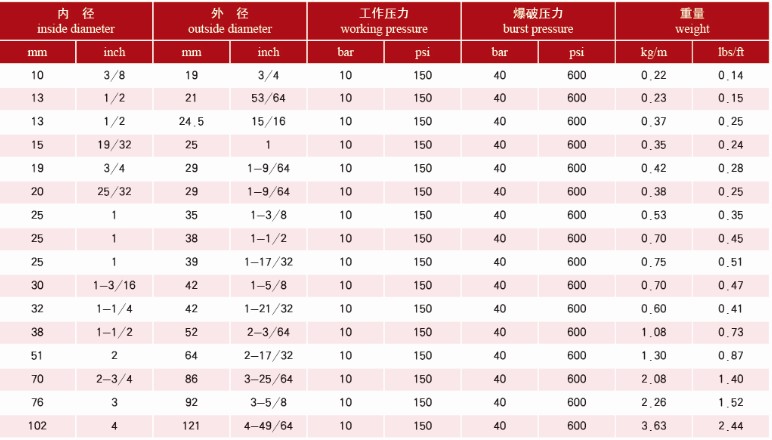 | 内 径 inside diameter | | 外 径 outside diameter | | 工作压力 working pressure | | 爆破压力 burst pressure | | 重量 weight | |
|---|---|---|---|---|---|---|---|---|---|
| mm | inch | mm | inch | bar | psi | bar | psi | kg/m | lbs/ft |
| 10 | 3/8 | 19 | 3/4 | 10 | 150 | 40 | 600 | 0.22 | 0.14 |
| 13 | 1/2 | 21 | 53/64 | 10 | 150 | 40 | 600 | 0.23 | 0.15 |
| 13 | 1/2 | 24.5 | 15/16 | 10 | 150 | 40 | 600 | 0.37 | 0.25 |
| 15 | 19/32 | 25 | 1 | 10 | 150 | 40 | 600 | 0.35 | 0.24 |
| 19 | 3/4 | 29 | 1-9/64 | 10 | 150 | 40 | 600 | 0.42 | 0.28 |
| 20 | 25/32 | 29 | 1-9/64 | 10 | 150 | 40 | 600 | 0.38 | 0.25 |
| 25 | 1 | 35 | 1-3/8 | 10 | 150 | 40 | 600 | 0.53 | 0.35 |
| 25 | 1 | 38 | 1-1/2 | 10 | 150 | 40 | 600 | 0.70 | 0.45 |
| 25 | 1 | 39 | 1-17/32 | 10 | 150 | 40 | 600 | 0.75 | 0.51 |
| 30 | 1-3/16 | 42 | 1-5/8 | 10 | 150 | 40 | 600 | 0.70 | 0.47 |
| 32 | 1-1/4 | 42 | 1-21/32 | 10 | 150 | 40 | 600 | 0.60 | 0.41 |
| 38 | 1-1/2 | 52 | 2-3/64 | 10 | 150 | 40 | 600 | 1.08 | 0.73 |
| 51 | 2 | 64 | 2-17/32 | 10 | 150 | 40 | 600 | 1.30 | 0.87 |
| 70 | 2-3/4 | 86 | 3-25/64 | 10 | 150 | 40 | 600 | 2.08 | 1.40 |
| 76 | 3 | 92 | 3-5/8 | 10 | 150 | 40 | 600 | 2.26 | 1.52 |
| 102 | 4 | 121 | 4-49/64 | 10 | 150 | 40 | 600 | 3.63 | 2.44 |